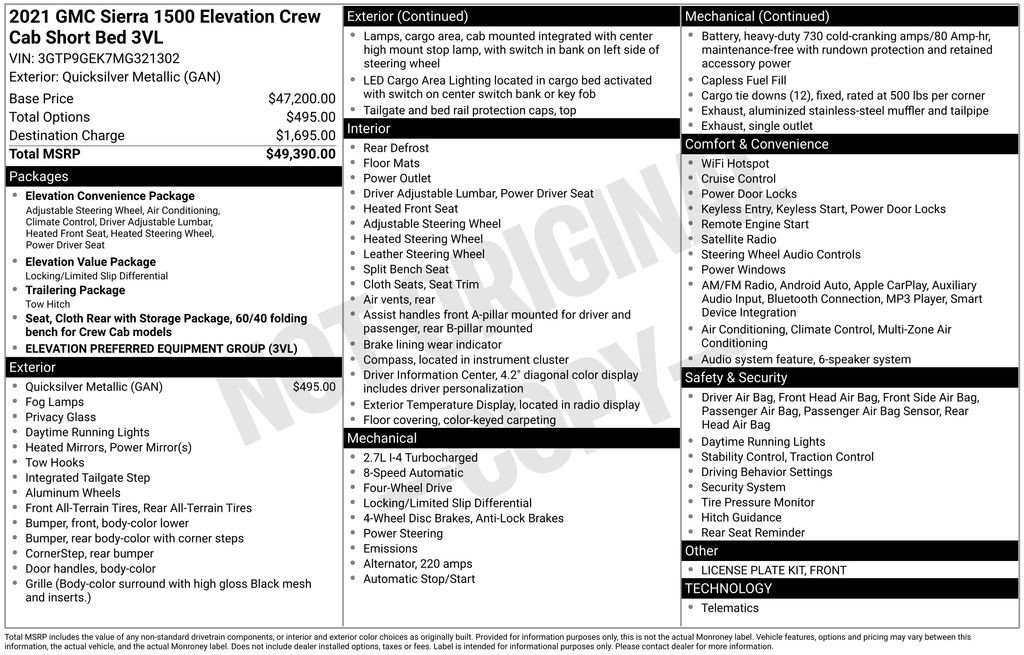 2021 GMC Sierra 1500 Elevation Crew Cab Short Bed 3VL
VIN: 3GTP9GEK7MG321302
Exterior: Quicksilver Metallic (GAN)

| Base Price | $47,200.00 |
|---|---|
| Total Options | $495.00 |
| Destination Charge | $1,695.00 |
| Total MSRP | $49,390.00 |

Packages
- Elevation Convenience Package
Adjustable Steering Wheel, Air Conditioning, Climate Control, Driver Adjustable Lumbar, Heated Front Seat, Heated Steering Wheel, Power Driver Seat
- Elevation Value Package
Locking/Limited Slip Differential
- Trailering Package
Tow Hitch
- Seat, Cloth Rear with Storage Package, 60/40 folding bench for Crew Cab models
- ELEVATION PREFERRED EQUIPMENT GROUP (3VL)

Exterior
- Quicksilver Metallic (GAN) $495.00
- Fog Lamps
- Privacy Glass
- Daytime Running Lights
- Heated Mirrors, Power Mirror(s)
- Tow Hooks
- Integrated Tailgate Step
- Aluminum Wheels
- Front All-Terrain Tires, Rear All-Terrain Tires
- Bumper, front, body-color lower
- Bumper, rear body-color with corner steps
- CornerStep, rear bumper
- Door handles, body-color
- Grille (Body-color surround with high gloss Black mesh and inserts.)

Exterior (Continued)
- Lamps, cargo area, cab mounted integrated with center high mount stop lamp, with switch in bank on left side of steering wheel
- LED Cargo Area Lighting located in cargo bed activated with switch on center switch bank or key fob
- Tailgate and bed rail protection caps, top

Interior
- Rear Defrost
- Floor Mats
- Power Outlet
- Driver Adjustable Lumbar, Power Driver Seat
- Heated Front Seat
- Adjustable Steering Wheel
- Heated Steering Wheel
- Leather Steering Wheel
- Split Bench Seat
- Cloth Seats, Seat Trim
- Air vents, rear
- Assist handles front A-pillar mounted for driver and passenger, rear B-pillar mounted
- Brake lining wear indicator
- Compass, located in instrument cluster
- Driver Information Center, 4.2" diagonal color display includes driver personalization
- Exterior Temperature Display, located in radio display
- Floor covering, color-keyed carpeting

Mechanical
- 2.7L I-4 Turbocharged
- 8-Speed Automatic
- Four-Wheel Drive
- Locking/Limited Slip Differential
- 4-Wheel Disc Brakes, Anti-Lock Brakes
- Power Steering
- Emissions
- Alternator, 220 amps
- Automatic Stop/Start

Mechanical (Continued)
- Battery, heavy-duty 730 cold-cranking amps/80 Amp-hr, maintenance-free with rundown protection and retained accessory power
- Capless Fuel Fill
- Cargo tie downs (12), fixed, rated at 500 lbs per corner
- Exhaust, aluminized stainless-steel muffler and tailpipe
- Exhaust, single outlet

Comfort & Convenience
- WiFi Hotspot
- Cruise Control
- Power Door Locks
- Keyless Entry, Keyless Start, Power Door Locks
- Remote Engine Start
- Satellite Radio
- Steering Wheel Audio Controls
- Power Windows
- AM/FM Radio, Android Auto, Apple CarPlay, Auxiliary Audio Input, Bluetooth Connection, MP3 Player, Smart Device Integration
- Air Conditioning, Climate Control, Multi-Zone Air Conditioning
- Audio system feature, 6-speaker system

Safety & Security
- Driver Air Bag, Front Head Air Bag, Front Side Air Bag, Passenger Air Bag, Passenger Air Bag Sensor, Rear Head Air Bag
- Daytime Running Lights
- Stability Control, Traction Control
- Driving Behavior Settings
- Security System
- Tire Pressure Monitor
- Hitch Guidance
- Rear Seat Reminder

Other
- LICENSE PLATE KIT, FRONT

TECHNOLOGY
- Telematics

NOT ORIGINAL COPY

Total MSRP includes the value of any non-standard drivetrain components, or interior and exterior color choices as originally built. Provided for information purposes only, this is not the actual Monroney label. Vehicle features, options and pricing may vary between this information, the actual vehicle, and the actual Monroney label. Does not include dealer installed options, taxes or fees. Label is intended for informational purposes only. Please contact dealer for more information.